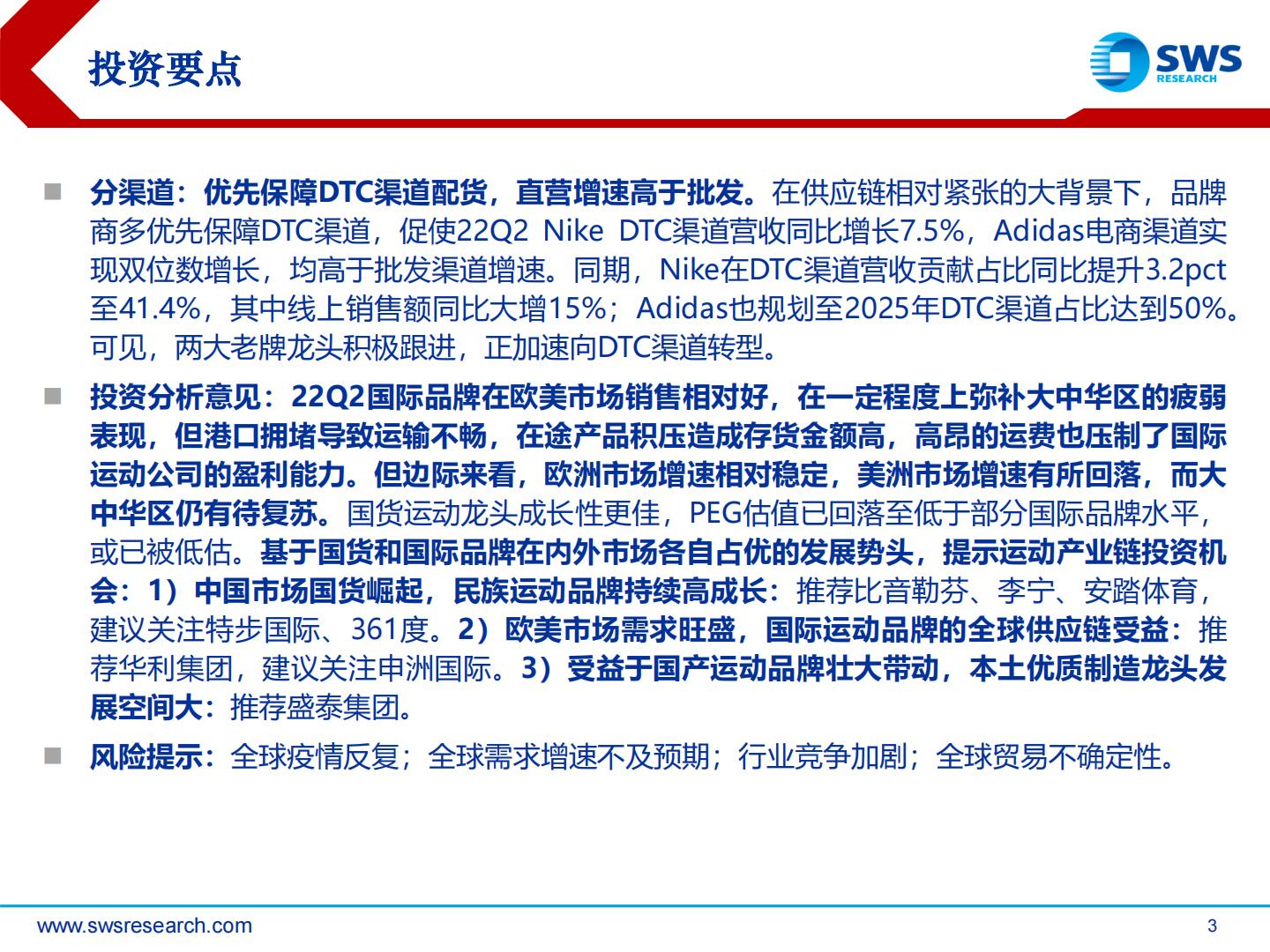 投资要点

SWS RESEARCH

■ 分渠道：优先保障DTC渠道配货，直营增速高于批发。在供应链相对紧张的大背景下，品牌商多优先保障DTC渠道，促使22Q2 Nike DTC渠道营收同比增长7.5%，Adidas电商渠道实现双位数增长，均高于批发渠道增速。同期，Nike在DTC渠道营收贡献占比同比提升3.2pct至41.4%，其中线上销售额同比大增15%；Adidas也规划至2025年DTC渠道占比达到50%。可见，两大老牌龙头积极跟进，正加速向DTC渠道转型。

■ 投资分析意见：22Q2国际品牌在欧美市场销售相对好，在一定程度上弥补大中华区的疲弱表现，但港口拥堵导致运输不畅，在途产品积压造成存货金额高，高昂的运费也压制了国际运动公司的盈利能力。但边际来看，欧洲市场增速相对稳定，美洲市场增速有所回落，而大中华区仍有待复苏。国货运动龙头成长性更佳，PEG估值已回落至低于部分国际品牌水平，或已被低估。基于国货和国际品牌在内外市场各自占优的发展势头，提示运动产业链投资机会：1）中国市场国货崛起，民族运动品牌持续高成长：推荐比音勒芬、李宁、安踏体育，建议关注特步国际、361度。2）欧美市场需求旺盛，国际运动品牌的全球供应链受益：推荐华利集团，建议关注申洲国际。3）受益于国产运动品牌壮大带动，本土优质制造龙头发展空间大：推荐盛泰集团。

■ 风险提示：全球疫情反复；全球需求增速不及预期；行业竞争加剧；全球贸易不确定性。

www.swsresearch.com 3